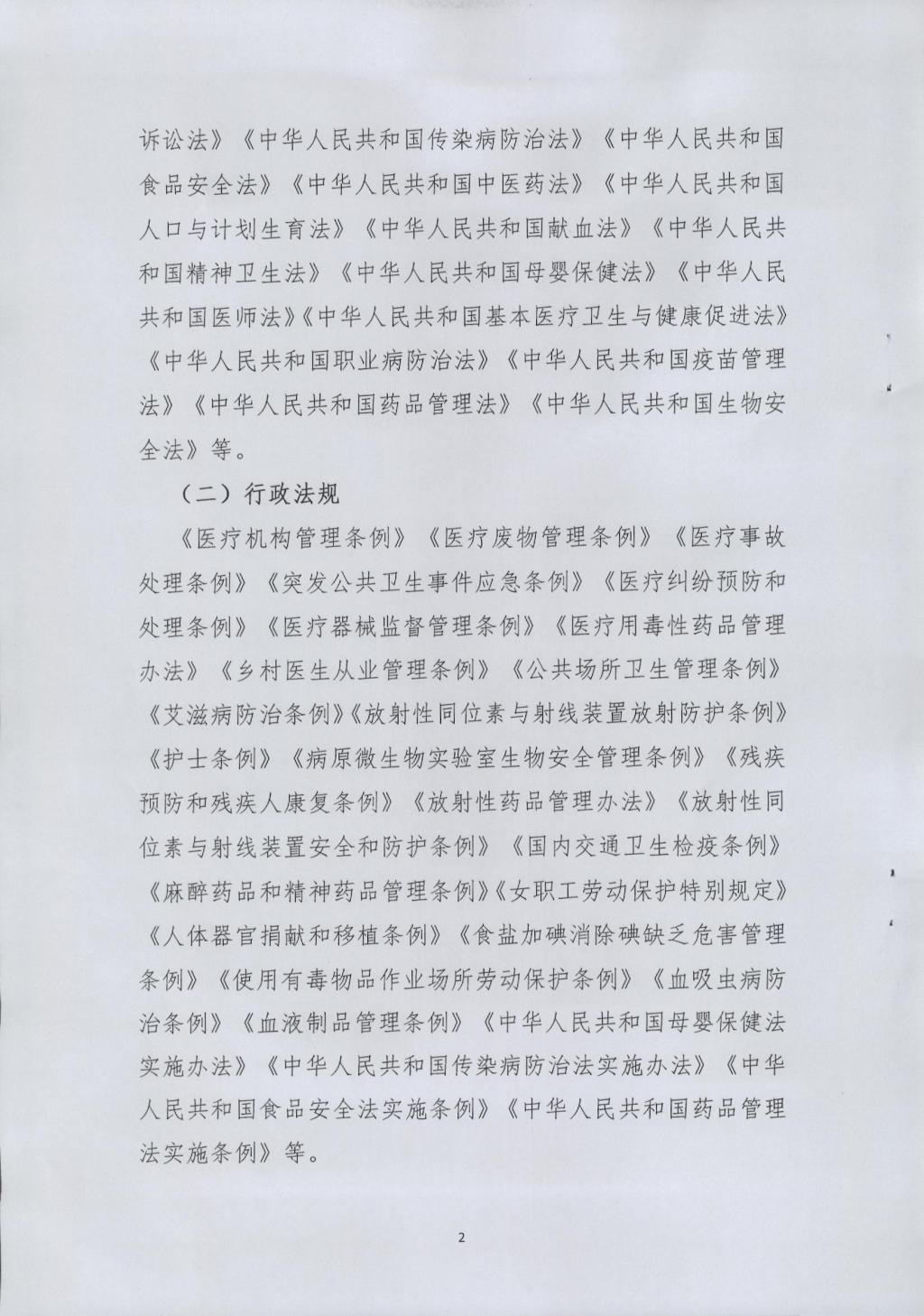 诉讼法》《中华人民共和国传染病防治法》《中华人民共和国食品安全法》《中华人民共和国中医药法》《中华人民共和国人口与计划生育法》《中华人民共和国献血法》《中华人民共和国精神卫生法》《中华人民共和国母婴保健法》《中华人民共和国医师法》《中华人民共和国基本医疗卫生与健康促进法》《中华人民共和国职业病防治法》《中华人民共和国疫苗管理法》《中华人民共和国药品管理法》《中华人民共和国生物安全法》等。

（二）行政法规

《医疗机构管理条例》《医疗废物管理条例》《医疗事故处理条例》《突发公共卫生事件应急条例》《医疗纠纷预防和处理条例》《医疗器械监督管理条例》《医疗用毒性药品管理办法》《乡村医生从业管理条例》《公共场所卫生管理条例》《艾滋病防治条例》《放射性同位素与射线装置放射防护条例》《护士条例》《病原微生物实验室生物安全管理条例》《残疾预防和残疾人康复条例》《放射性药品管理办法》《放射性同位素与射线装置安全和防护条例》《国内交通卫生检疫条例》《麻醉药品和精神药品管理条例》《女职工劳动保护特别规定》《人体器官捐献和移植条例》《食盐加碘消除碘缺乏危害管理条例》《使用有毒物品作业场所劳动保护条例》《血吸虫病防治条例》《血液制品管理条例》《中华人民共和国母婴保健法实施办法》《中华人民共和国传染病防治法实施办法》《中华人民共和国食品安全法实施条例》《中华人民共和国药品管理法实施条例》等。

2